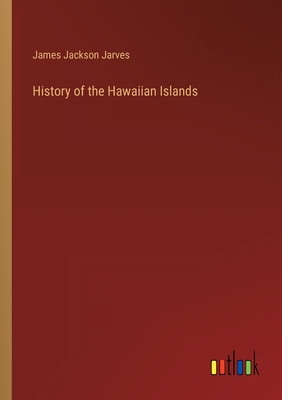 James Jackson Jarves

History of the Hawaiian Islands

outlook